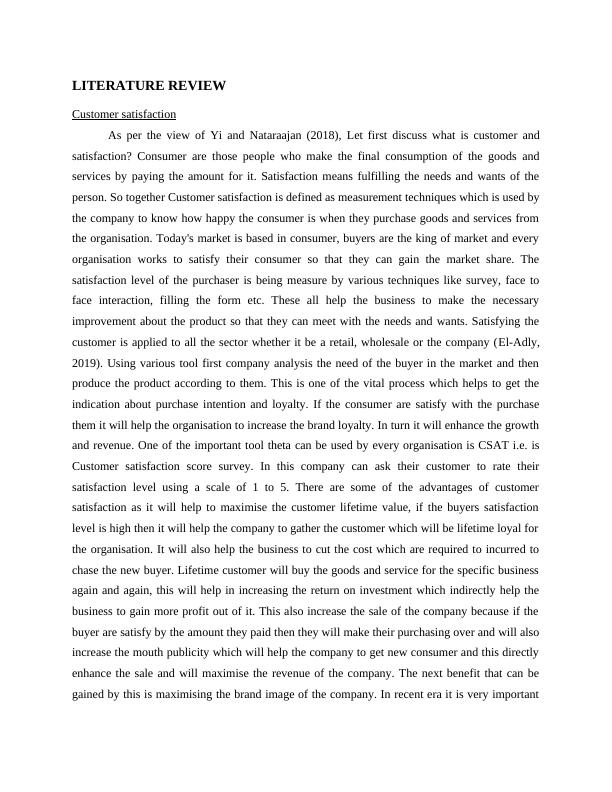 LITERATURE REVIEW

Customer satisfaction

As per the view of Yi and Nataraajan (2018), Let first discuss what is customer and satisfaction? Consumer are those people who make the final consumption of the goods and services by paying the amount for it. Satisfaction means fulfilling the needs and wants of the person. So together Customer satisfaction is defined as measurement techniques which is used by the company to know how happy the consumer is when they purchase goods and services from the organisation. Today's market is based in consumer, buyers are the king of market and every organisation works to satisfy their consumer so that they can gain the market share. The satisfaction level of the purchaser is being measure by various techniques like survey, face to face interaction, filling the form etc. These all help the business to make the necessary improvement about the product so that they can meet with the needs and wants. Satisfying the customer is applied to all the sector whether it be a retail, wholesale or the company (El-Adly, 2019). Using various tool first company analysis the need of the buyer in the market and then produce the product according to them. This is one of the vital process which helps to get the indication about purchase intention and loyalty. If the consumer are satisfy with the purchase them it will help the organisation to increase the brand loyalty. In turn it will enhance the growth and revenue. One of the important tool theta can be used by every organisation is CSAT i.e. is Customer satisfaction score survey. In this company can ask their customer to rate their satisfaction level using a scale of 1 to 5. There are some of the advantages of customer satisfaction as it will help to maximise the customer lifetime value, if the buyers satisfaction level is high then it will help the company to gather the customer which will be lifetime loyal for the organisation. It will also help the business to cut the cost which are required to incurred to chase the new buyer. Lifetime customer will buy the goods and service for the specific business again and again, this will help in increasing the return on investment which indirectly help the business to gain more profit out of it. This also increase the sale of the company because if the buyer are satisfy by the amount they paid then they will make their purchasing over and will also increase the mouth publicity which will help the company to get new consumer and this directly enhance the sale and will maximise the revenue of the company. The next benefit that can be gained by this is maximising the brand image of the company. In recent era it is very important